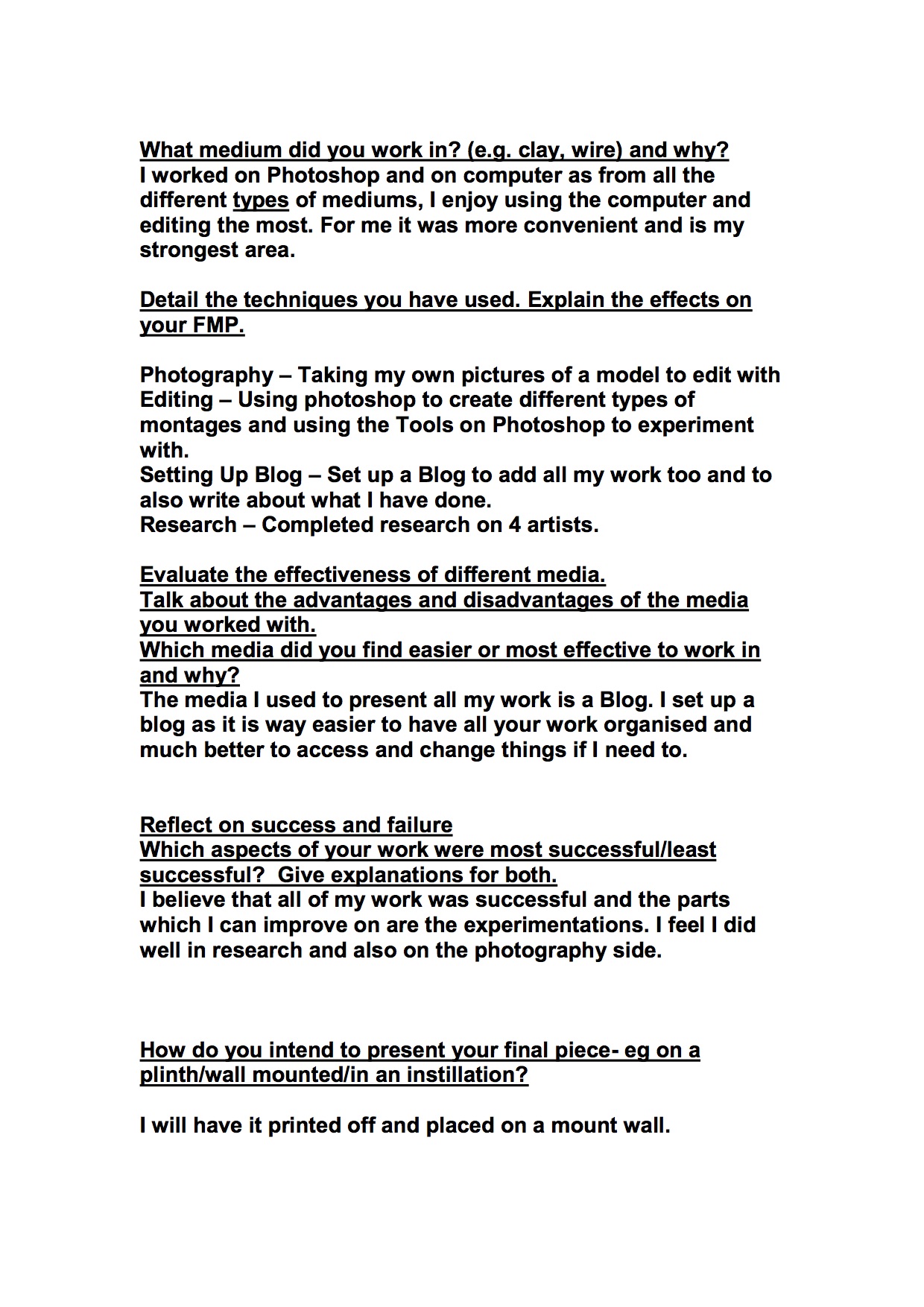 What medium did you work in? (e.g. clay, wire) and why?
I worked on Photoshop and on computer as from all the different types of mediums, I enjoy using the computer and editing the most. For me it was more convenient and is my strongest area.

Detail the techniques you have used. Explain the effects on your FMP.

Photography – Taking my own pictures of a model to edit with
Editing – Using photoshop to create different types of montages and using the Tools on Photoshop to experiment with.
Setting Up Blog – Set up a Blog to add all my work too and to also write about what I have done.
Research – Completed research on 4 artists.

Evaluate the effectiveness of different media.
Talk about the advantages and disadvantages of the media you worked with.
Which media did you find easier or most effective to work in and why?
The media I used to present all my work is a Blog. I set up a blog as it is way easier to have all your work organised and much better to access and change things if I need to.

Reflect on success and failure
Which aspects of your work were most successful/least successful? Give explanations for both.
I believe that all of my work was successful and the parts which I can improve on are the experimentations. I feel I did well in research and also on the photography side.

How do you intend to present your final piece- eg on a plinth/wall mounted/in an instillation?

I will have it printed off and placed on a mount wall.